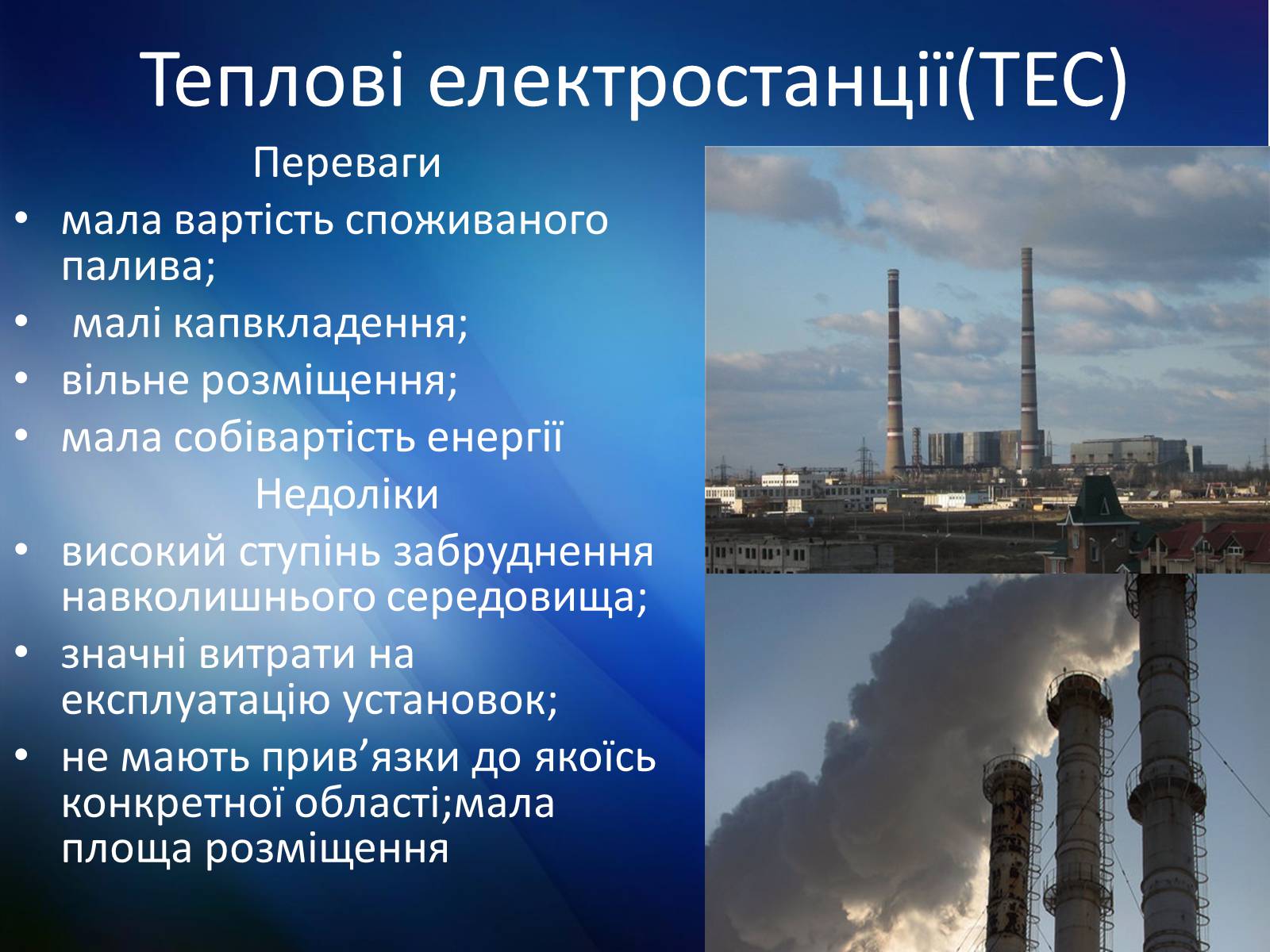 Теплові електростанції(ТЕС)

Переваги

• мала вартість споживаного палива;
• малі капвкладення;
• вільне розміщення;
• мала собівартість енергії

Недоліки

• високий ступінь забруднення навколишнього середовища;
• значні витрати на експлуатацію установок;
• не мають прив’язки до якоїсь конкретної області;мала площа розміщення